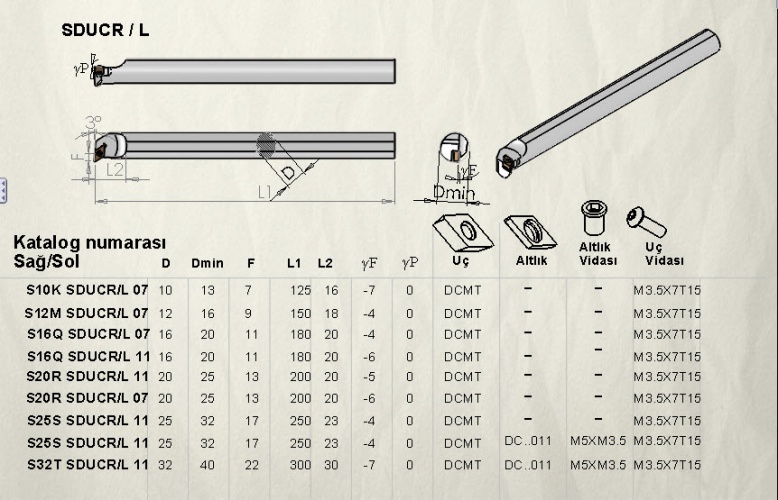 SDUCR / L

γP

3°

F

L2

D

L1

γF

Dmin

| Katalog numarası Sağ/Sol | D | Dmin | F | L1 | L2 | γF | γP | Uç | Altlık | Altlık Vidası | Uç Vidası |
|---|---|---|---|---|---|---|---|---|---|---|---|
| S10K SDUCR/L 07 | 10 | 13 | 7 | 125 | 16 | -7 | 0 | DCMT | - | - | M3.5X7T15 |
| S12M SDUCR/L 07 | 12 | 16 | 9 | 150 | 18 | -4 | 0 | DCMT | - | - | M3.5X7T15 |
| S16Q SDUCR/L 07 | 16 | 20 | 11 | 180 | 20 | -4 | 0 | DCMT | - | - | M3.5X7T15 |
| S16Q SDUCR/L 11 | 16 | 20 | 11 | 180 | 20 | -6 | 0 | DCMT | - | - | M3.5X7T15 |
| S20R SDUCR/L 11 | 20 | 25 | 13 | 200 | 20 | -5 | 0 | DCMT | - | - | M3.5X7T15 |
| S20R SDUCR/L 07 | 20 | 25 | 13 | 200 | 20 | -6 | 0 | DCMT | - | - | M3.5X7T15 |
| S25S SDUCR/L 11 | 25 | 32 | 17 | 250 | 23 | -4 | 0 | DCMT | - | - | M3.5X7T15 |
| S25S SDUCR/L 11 | 25 | 32 | 17 | 250 | 23 | -4 | 0 | DCMT | DC..011 | M5XM3.5 | M3.5X7T15 |
| S32T SDUCR/L 11 | 32 | 40 | 22 | 300 | 30 | -7 | 0 | DCMT | DC..011 | M5XM3.5 | M3.5X7T15 |